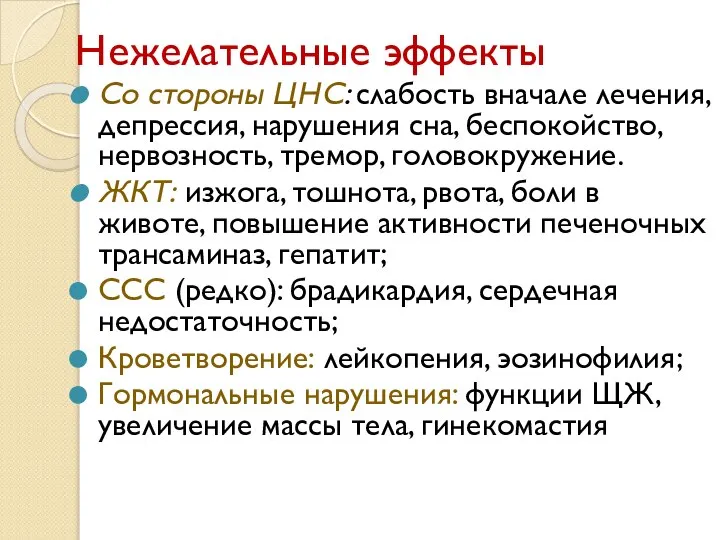 Нежелательные эффекты

Со стороны ЦНС: слабость вначале лечения, депрессия, нарушения сна, беспокойство, нервозность, тремор, головокружение.

ЖКТ: изжога, тошнота, рвота, боли в животе, повышение активности печеночных трансаминаз, гепатит;

ССС (редко): брадикардия, сердечная недостаточность;

Кроветворение: лейкопения, эозинофилия;

Гормональные нарушения: функции ЩЖ, увеличение массы тела, гинекомастия